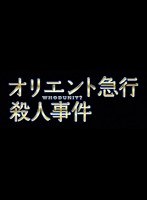 オリエント急行
WHODUNIT?
殺人事件